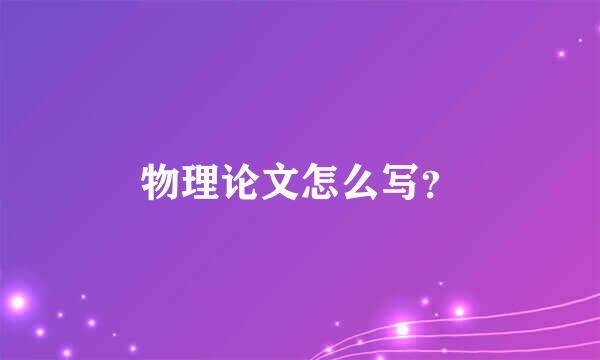 物理论文怎么写?